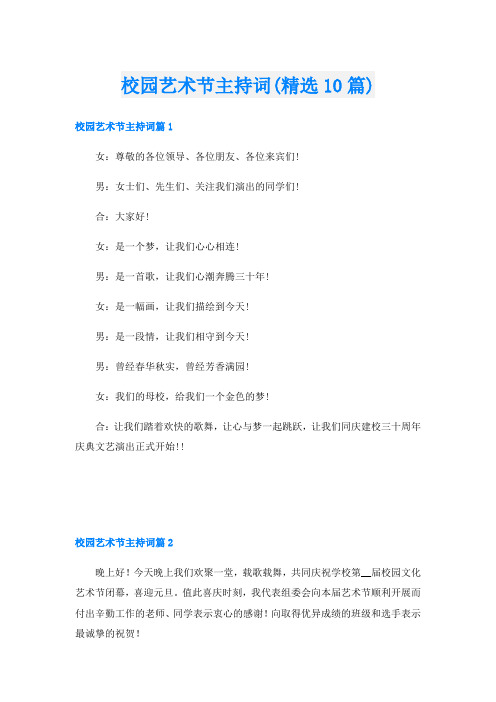 校园艺术节主持词(精选10篇)

校园艺术节主持词篇1

女：尊敬的各位领导、各位朋友、各位来宾们!

男：女士们、先生们、关注我们演出的同学们!

合：大家好!

女：是一个梦，让我们心心相连!

男：是一首歌，让我们心潮奔腾三十年!

女：是一幅画，让我们描绘到今天!

男：是一段情，让我们相守到今天!

男：曾经春华秋实，曾经芳香满园!

女：我们的母校，给我们一个金色的梦!

合：让我们踏着欢快的歌舞，让心与梦一起跳跃，让我们同庆建校三十周年庆典文艺演出正式开始!!

校园艺术节主持词篇2

晚上好!今天晚上我们欢聚一堂，载歌载舞，共同庆祝学校第__届校园文化艺术节闭幕，喜迎元旦。值此喜庆时刻，我代表组委会向本届艺术节顺利开展而付出辛勤工作的老师、同学表示衷心的感谢!向取得优异成绩的班级和选手表示最诚挚的祝贺!